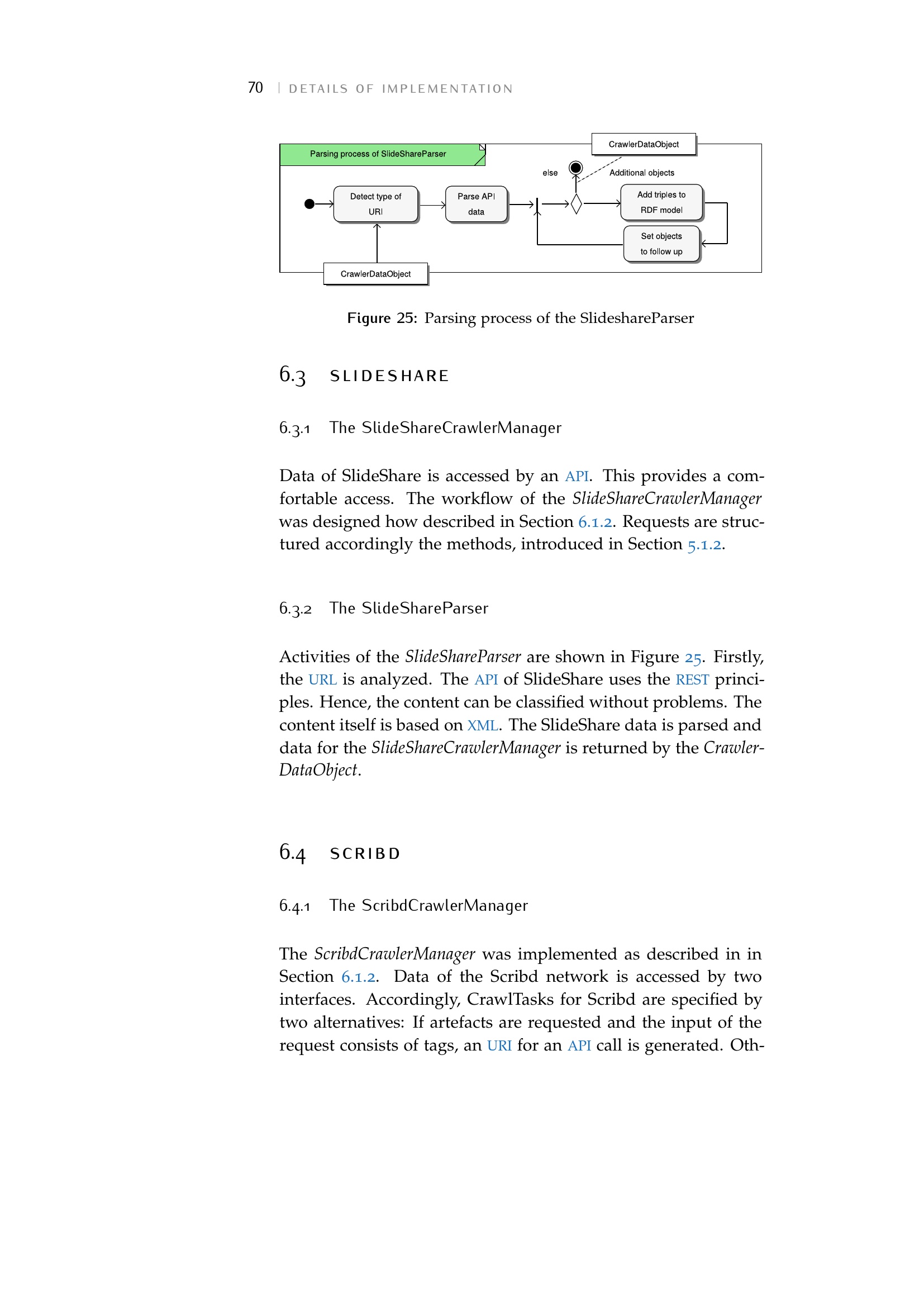 70 | DETAILS OF IMPLEMENTATION

Parsing process of SlideShareParser

CrawlerDataObject

else

Additional objects

Detect type of URI

Parse API data

Add triples to RDF model

Set objects to follow up

CrawlerDataObject

Figure 25: Parsing process of the SlideshareParser

6.3 SLIDESHARE

6.3.1 The SlideShareCrawlerManager

Data of SlideShare is accessed by an API. This provides a comfortable access. The workflow of the SlideShareCrawlerManager was designed how described in Section 6.1.2. Requests are structured accordingly the methods, introduced in Section 5.1.2.

6.3.2 The SlideShareParser

Activities of the SlideShareParser are shown in Figure 25. Firstly, the URL is analyzed. The API of SlideShare uses the REST principles. Hence, the content can be classified without problems. The content itself is based on XML. The SlideShare data is parsed and data for the SlideShareCrawlerManager is returned by the CrawlerDataObject.

6.4 SCRIBD

6.4.1 The ScribdCrawlerManager

The ScribdCrawlerManager was implemented as described in in Section 6.1.2. Data of the Scribd network is accessed by two interfaces. Accordingly, CrawlTasks for Scribd are specified by two alternatives: If artefacts are requested and the input of the request consists of tags, an URI for an API call is generated. Oth-